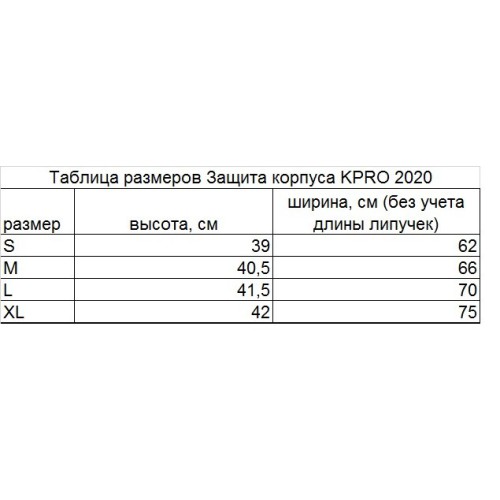 Таблица размеров Защита корпуса KPRO 2020

| размер | высота, см | ширина, см (без учета длины липучек) |
|---|---|---|
| S | 39 | 62 |
| M | 40,5 | 66 |
| L | 41,5 | 70 |
| XL | 42 | 75 |